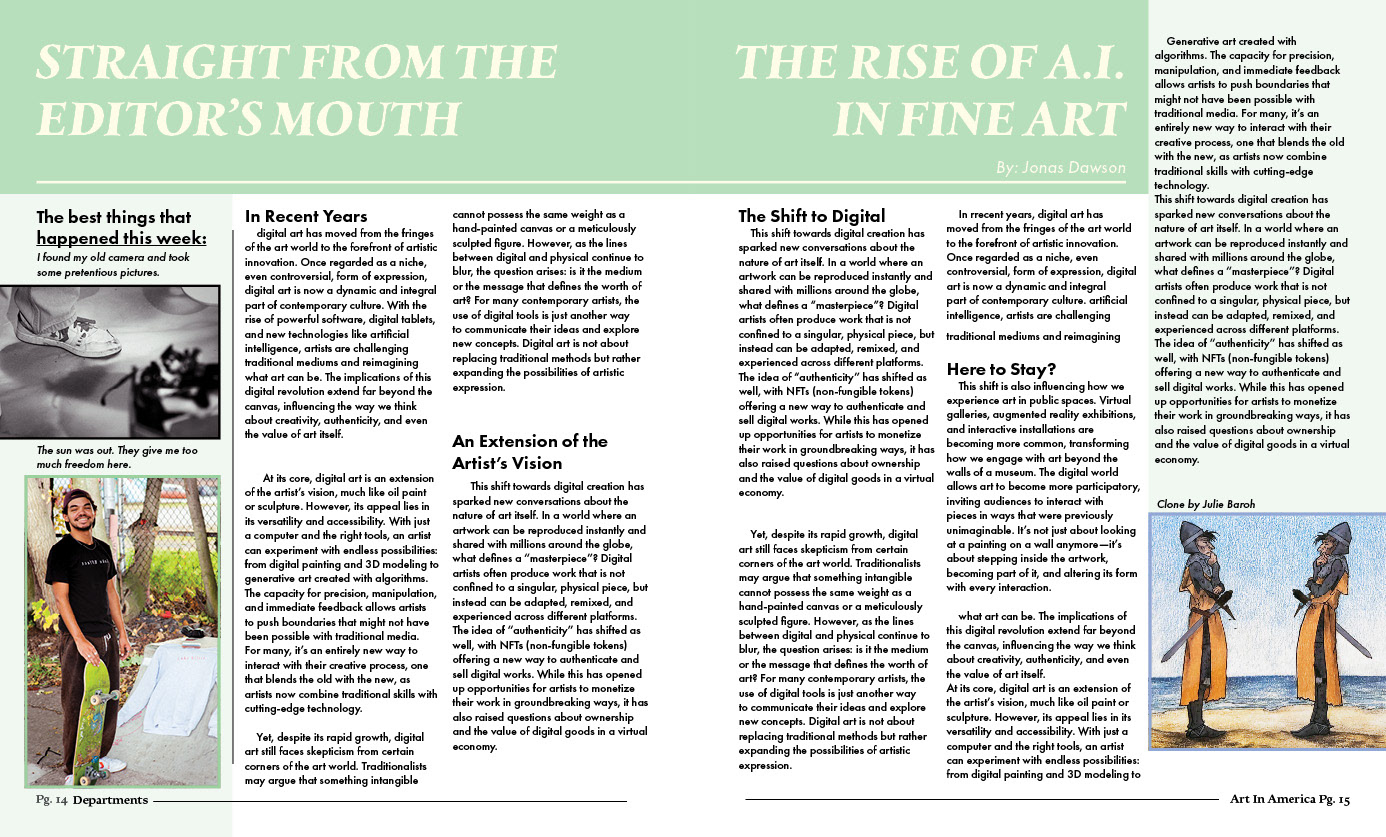 STRAIGHT FROM THE EDITOR'S MOUTH

The best things that happened this week:

I found my old camera and took some pretentious pictures.

The sun was out. They give me too much freedom here.

In Recent Years

digital art has moved from the fringes of the art world to the forefront of artistic innovation. Once regarded as a niche, even controversial, form of expression, digital art is now a dynamic and integral part of contemporary culture. With the rise of powerful software, digital tablets, and new technologies like artificial intelligence, artists are challenging traditional mediums and reimagining what art can be. The implications of this digital revolution extend far beyond the canvas, influencing the way we think about creativity, authenticity, and even the value of art itself.

At its core, digital art is an extension of the artist's vision, much like oil paint or sculpture. However, its appeal lies in its versatility and accessibility. With just a computer and the right tools, an artist can experiment with endless possibilities: from digital painting and 3D modeling to generative art created with algorithms. The capacity for precision, manipulation, and immediate feedback allows artists to push boundaries that might not have been possible with traditional media. For many, it's an entirely new way to interact with their creative process, one that blends the old with the new, as artists now combine traditional skills with cutting-edge technology.

Yet, despite its rapid growth, digital art still faces skepticism from certain corners of the art world. Traditionalists may argue that something intangible cannot possess the same weight as a hand-painted canvas or a meticulously sculpted figure. However, as the lines between digital and physical continue to blur, the question arises: is it the medium or the message that defines the worth of art? For many contemporary artists, the use of digital tools is just another way to communicate their ideas and explore new concepts. Digital art is not about replacing traditional methods but rather expanding the possibilities of artistic expression.

An Extension of the Artist's Vision

This shift towards digital creation has sparked new conversations about the nature of art itself. In a world where an artwork can be reproduced instantly and shared with millions around the globe, what defines a "masterpiece"? Digital artists often produce work that is not confined to a singular, physical piece, but instead can be adapted, remixed, and experienced across different platforms. The idea of "authenticity" has shifted as well, with NFTs (non-fungible tokens) offering a new way to authenticate and sell digital works. While this has opened up opportunities for artists to monetize their work in groundbreaking ways, it has also raised questions about ownership and the value of digital goods in a virtual economy.

Pg. 14 Departments

THE RISE OF A.I. IN FINE ART

By: Jonas Dawson

The Shift to Digital

This shift towards digital creation has sparked new conversations about the nature of art itself. In a world where an artwork can be reproduced instantly and shared with millions around the globe, what defines a "masterpiece"? Digital artists often produce work that is not confined to a singular, physical piece, but instead can be adapted, remixed, and experienced across different platforms. The idea of "authenticity" has shifted as well, with NFTs (non-fungible tokens) offering a new way to authenticate and sell digital works. While this has opened up opportunities for artists to monetize their work in groundbreaking ways, it has also raised questions about ownership and the value of digital goods in a virtual economy.

Yet, despite its rapid growth, digital art still faces skepticism from certain corners of the art world. Traditionalists may argue that something intangible cannot possess the same weight as a hand-painted canvas or a meticulously sculpted figure. However, as the lines between digital and physical continue to blur, the question arises: is it the medium or the message that defines the worth of art? For many contemporary artists, the use of digital tools is just another way to communicate their ideas and explore new concepts. Digital art is not about replacing traditional methods but rather expanding the possibilities of artistic expression.

In rrecent years, digital art has moved from the fringes of the art world to the forefront of artistic innovation. Once regarded as a niche, even controversial, form of expression, digital art is now a dynamic and integral part of contemporary culture. artificial intelligence, artists are challenging

traditional mediums and reimagining

Here to Stay?

This shift is also influencing how we experience art in public spaces. Virtual galleries, augmented reality exhibitions, and interactive installations are becoming more common, transforming how we engage with art beyond the walls of a museum. The digital world allows art to become more participatory, inviting audiences to interact with pieces in ways that were previously unimaginable. It's not just about looking at a painting on a wall anymore—it's about stepping inside the artwork, becoming part of it, and altering its form with every interaction.

what art can be. The implications of this digital revolution extend far beyond the canvas, influencing the way we think about creativity, authenticity, and even the value of art itself.
At its core, digital art is an extension of the artist's vision, much like oil paint or sculpture. However, its appeal lies in its versatility and accessibility. With just a computer and the right tools, an artist can experiment with endless possibilities: from digital painting and 3D modeling to

Generative art created with algorithms. The capacity for precision, manipulation, and immediate feedback allows artists to push boundaries that might not have been possible with traditional media. For many, it's an entirely new way to interact with their creative process, one that blends the old with the new, as artists now combine traditional skills with cutting-edge technology.
This shift towards digital creation has sparked new conversations about the nature of art itself. In a world where an artwork can be reproduced instantly and shared with millions around the globe, what defines a "masterpiece"? Digital artists often produce work that is not confined to a singular, physical piece, but instead can be adapted, remixed, and experienced across different platforms. The idea of "authenticity" has shifted as well, with NFTs (non-fungible tokens) offering a new way to authenticate and sell digital works. While this has opened up opportunities for artists to monetize their work in groundbreaking ways, it has also raised questions about ownership and the value of digital goods in a virtual economy.

Clone by Julie Baroh

Art In America Pg. 15